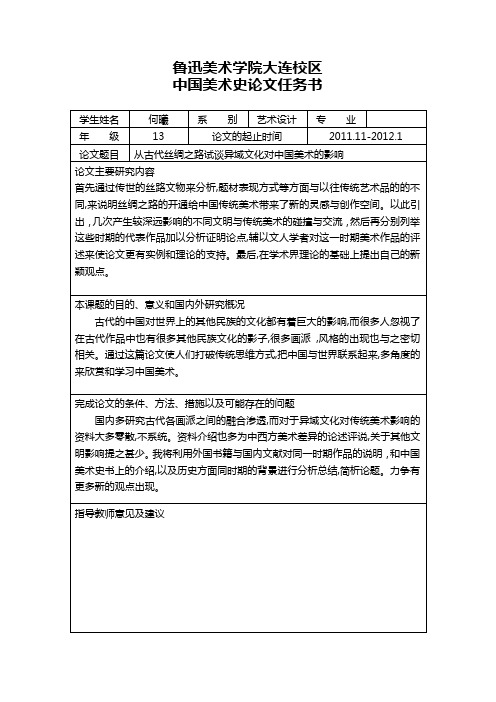 鲁迅美术学院大连校区
中国美术史论文任务书

| 学生姓名 | 何曦 | 系　别 | 艺术设计 | 专　业 | |
|---|---|---|---|---|---|
| 年　级 | 13 | 论文的起止时间 | | 2011.11-2012.1 | |
| 论文题目 | 从古代丝绸之路试谈异域文化对中国美术的影响 | | | | |

论文主要研究内容
首先通过传世的丝路文物来分析,题材表现方式等方面与以往传统艺术品的的不同,来说明丝绸之路的开通给中国传统美术带来了新的灵感与创作空间。以此引出，几次产生较深远影响的不同文明与传统美术的碰撞与交流，然后再分别列举这些时期的代表作品加以分析证明论点,辅以文人学者对这一时期美术作品的评述来使论文更有实例和理论的支持。最后,在学术界理论的基础上提出自己的新颖观点。

本课题的目的、意义和国内外研究概况
古代的中国对世界上的其他民族的文化都有着巨大的影响,而很多人忽视了在古代作品中也有很多其他民族文化的影子,很多画派，风格的出现也与之密切相关。通过这篇论文使人们打破传统思维方式,把中国与世界联系起来,多角度的来欣赏和学习中国美术。

完成论文的条件、方法、措施以及可能存在的问题
国内多研究古代各画派之间的融合渗透,而对于异域文化对传统美术影响的资料大多零散,不系统。资料介绍也多为中西方美术差异的论述评说,关于其他文明影响提之甚少。我将利用外国书籍与国内文献对同一时期作品的说明，和中国美术史书上的介绍,以及历史方面同时期的背景进行分析总结,简析论题。力争有更多新的观点出现。

指导教师意见及建议